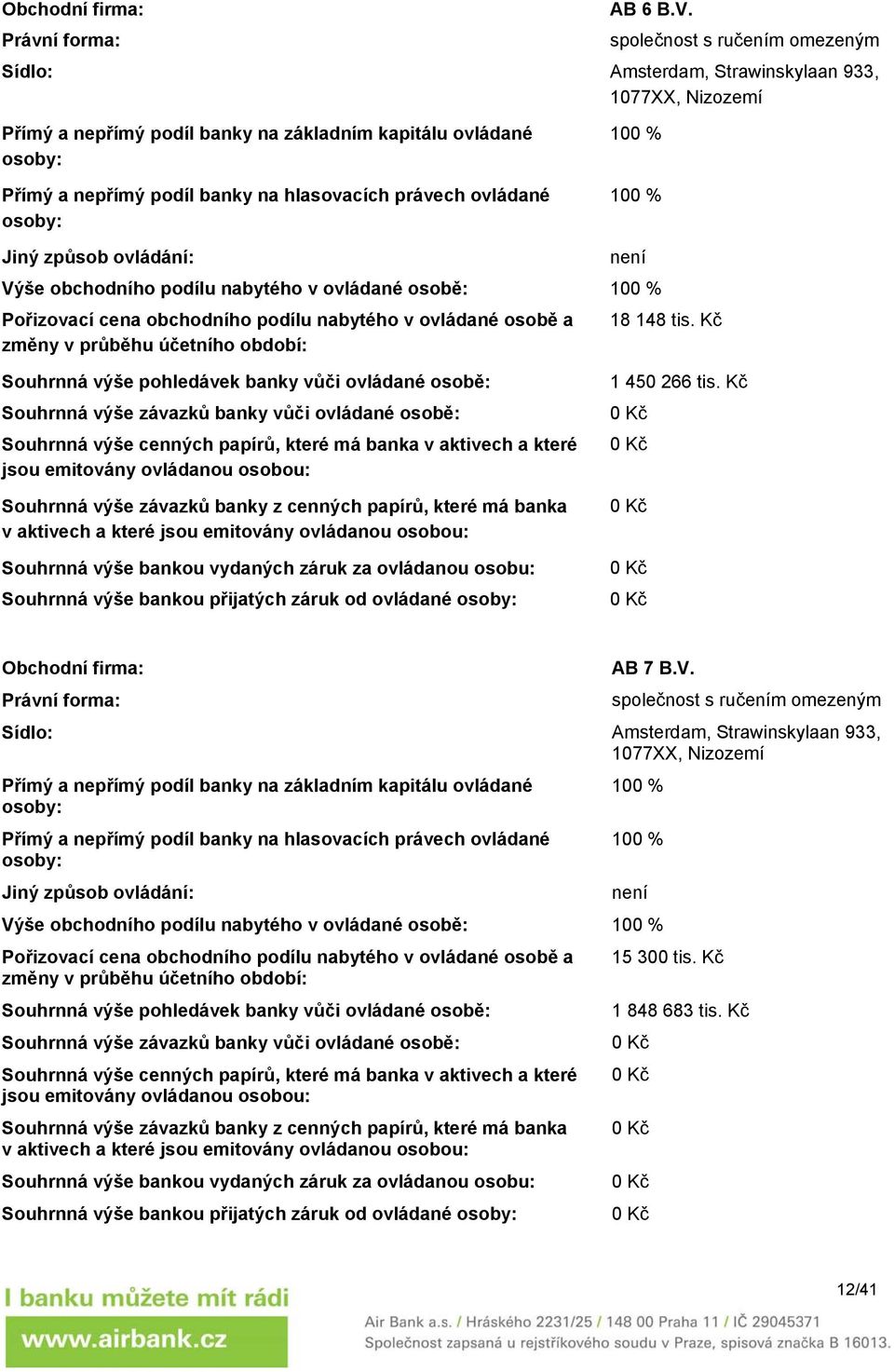 | | |
|---|---|
| Obchodní firma: | AB 6 B.V. |
| Právní forma: | společnost s ručením omezeným |
| Sídlo: | Amsterdam, Strawinskylaan 933, 1077XX, Nizozemí |
| Přímý a nepřímý podíl banky na základním kapitálu ovládané osoby: | 100 % |
| Přímý a nepřímý podíl banky na hlasovacích právech ovládané osoby: | 100 % |
| Jiný způsob ovládání: | není |
| Výše obchodního podílu nabytého v ovládané osobě: | 100 % |
| Pořizovací cena obchodního podílu nabytého v ovládané osobě a změny v průběhu účetního období: | 18 148 tis. Kč |
| Souhrnná výše pohledávek banky vůči ovládané osobě: | 1 450 266 tis. Kč |
| Souhrnná výše závazků banky vůči ovládané osobě: | 0 Kč |
| Souhrnná výše cenných papírů, které má banka v aktivech a které jsou emitovány ovládanou osobou: | 0 Kč |
| Souhrnná výše závazků banky z cenných papírů, které má banka v aktivech a které jsou emitovány ovládanou osobou: | 0 Kč |
| Souhrnná výše bankou vydaných záruk za ovládanou osobu: | 0 Kč |
| Souhrnná výše bankou přijatých záruk od ovládané osoby: | 0 Kč |

| | |
|---|---|
| Obchodní firma: | AB 7 B.V. |
| Právní forma: | společnost s ručením omezeným |
| Sídlo: | Amsterdam, Strawinskylaan 933, 1077XX, Nizozemí |
| Přímý a nepřímý podíl banky na základním kapitálu ovládané osoby: | 100 % |
| Přímý a nepřímý podíl banky na hlasovacích právech ovládané osoby: | 100 % |
| Jiný způsob ovládání: | není |
| Výše obchodního podílu nabytého v ovládané osobě: | 100 % |
| Pořizovací cena obchodního podílu nabytého v ovládané osobě a změny v průběhu účetního období: | 15 300 tis. Kč |
| Souhrnná výše pohledávek banky vůči ovládané osobě: | 1 848 683 tis. Kč |
| Souhrnná výše závazků banky vůči ovládané osobě: | 0 Kč |
| Souhrnná výše cenných papírů, které má banka v aktivech a které jsou emitovány ovládanou osobou: | 0 Kč |
| Souhrnná výše závazků banky z cenných papírů, které má banka v aktivech a které jsou emitovány ovládanou osobou: | 0 Kč |
| Souhrnná výše bankou vydaných záruk za ovládanou osobu: | 0 Kč |
| Souhrnná výše bankou přijatých záruk od ovládané osoby: | 0 Kč |

I banku můžete mít rádi
www.airbank.cz

12/41

Air Bank a.s. / Hráského 2231/25 / 148 00 Praha 11 / IČ 29045371
Společnost zapsaná u rejstříkového soudu v Praze, spisová značka B 16013.